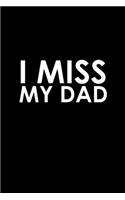 I MISS
MY DAD